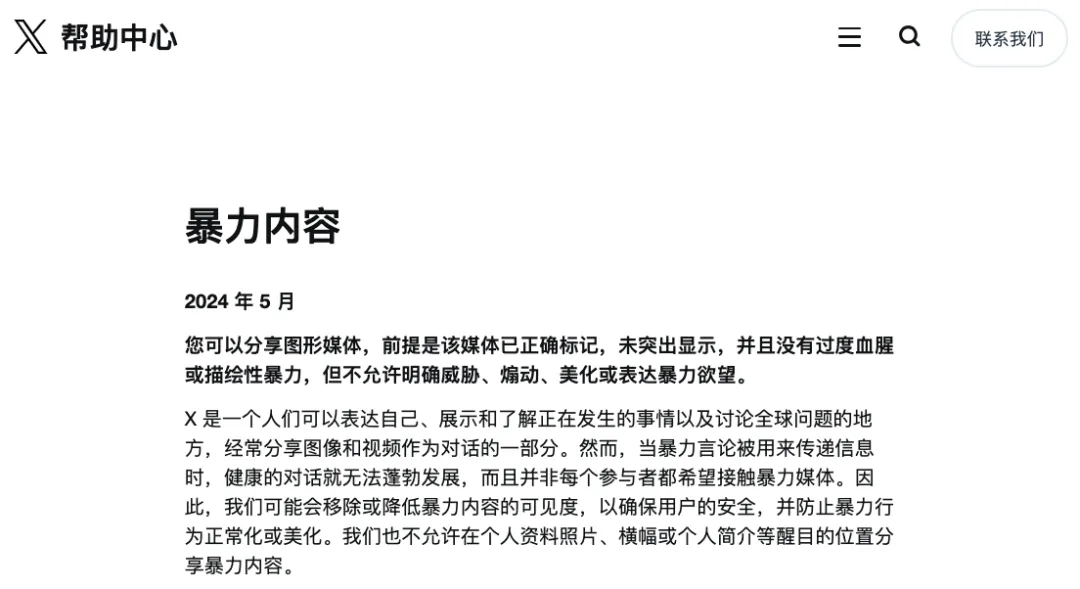 帮助中心

联系我们

暴力内容

2024 年 5 月

您可以分享图形媒体，前提是该媒体已正确标记，未突出显示，并且没有过度血腥或描绘性暴力，但不允许明确威胁、煽动、美化或表达暴力欲望。

X 是一个人们可以表达自己、展示和了解正在发生的事情以及讨论全球问题的地方，经常分享图像和视频作为对话的一部分。然而，当暴力言论被用来传递信息时，健康的对话就无法蓬勃发展，而且并非每个参与者都希望接触暴力媒体。因此，我们可能会移除或降低暴力内容的可见度，以确保用户的安全，并防止暴力行为正常化或美化。我们也不允许在个人资料照片、横幅或个人简介等醒目的位置分享暴力内容。